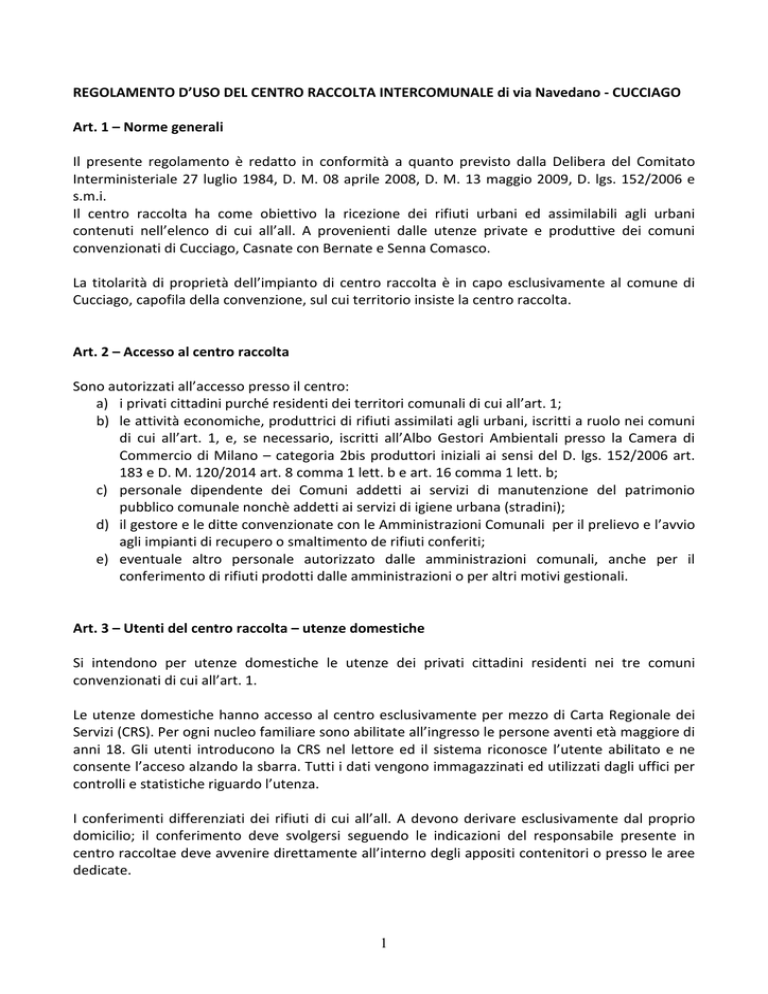 REGOLAMENTO D'USO DEL CENTRO RACCOLTA INTERCOMUNALE di via Navedano - CUCCIAGO

Art. 1 – Norme generali

Il presente regolamento è redatto in conformità a quanto previsto dalla Delibera del Comitato Interministeriale 27 luglio 1984, D. M. 08 aprile 2008, D. M. 13 maggio 2009, D. lgs. 152/2006 e s.m.i.
Il centro raccolta ha come obiettivo la ricezione dei rifiuti urbani ed assimilabili agli urbani contenuti nell'elenco di cui all'all. A provenienti dalle utenze private e produttive dei comuni convenzionati di Cucciago, Casnate con Bernate e Senna Comasco.

La titolarità di proprietà dell'impianto di centro raccolta è in capo esclusivamente al comune di Cucciago, capofila della convenzione, sul cui territorio insiste la centro raccolta.

Art. 2 – Accesso al centro raccolta

Sono autorizzati all'accesso presso il centro:
a) i privati cittadini purché residenti dei territori comunali di cui all'art. 1;
b) le attività economiche, produttrici di rifiuti assimilati agli urbani, iscritti a ruolo nei comuni di cui all'art. 1, e, se necessario, iscritti all'Albo Gestori Ambientali presso la Camera di Commercio di Milano – categoria 2bis produttori iniziali ai sensi del D. lgs. 152/2006 art. 183 e D. M. 120/2014 art. 8 comma 1 lett. b e art. 16 comma 1 lett. b;
c) personale dipendente dei Comuni addetti ai servizi di manutenzione del patrimonio pubblico comunale nonchè addetti ai servizi di igiene urbana (stradini);
d) il gestore e le ditte convenzionate con le Amministrazioni Comunali per il prelievo e l'avvio agli impianti di recupero o smaltimento di rifiuti conferiti;
e) eventuale altro personale autorizzato dalle amministrazioni comunali, anche per il conferimento di rifiuti prodotti dalle amministrazioni o per altri motivi gestionali.

Art. 3 – Utenti del centro raccolta – utenze domestiche

Si intendono per utenze domestiche le utenze dei privati cittadini residenti nei tre comuni convenzionati di cui all'art. 1.

Le utenze domestiche hanno accesso al centro esclusivamente per mezzo di Carta Regionale dei Servizi (CRS). Per ogni nucleo familiare sono abilitate all'ingresso le persone aventi età maggiore di anni 18. Gli utenti introducono la CRS nel lettore ed il sistema riconosce l'utente abilitato e ne consente l'acceso alzando la sbarra. Tutti i dati vengono immagazzinati ed utilizzati dagli uffici per controlli e statistiche riguardo l'utenza.

I conferimenti differenziati dei rifiuti di cui all'all. A devono derivare esclusivamente dal proprio domicilio; il conferimento deve svolgersi seguendo le indicazioni del responsabile presente in centro raccoltae deve avvenire direttamente all'interno degli appositi contenitori o presso le aree dedicate.

1